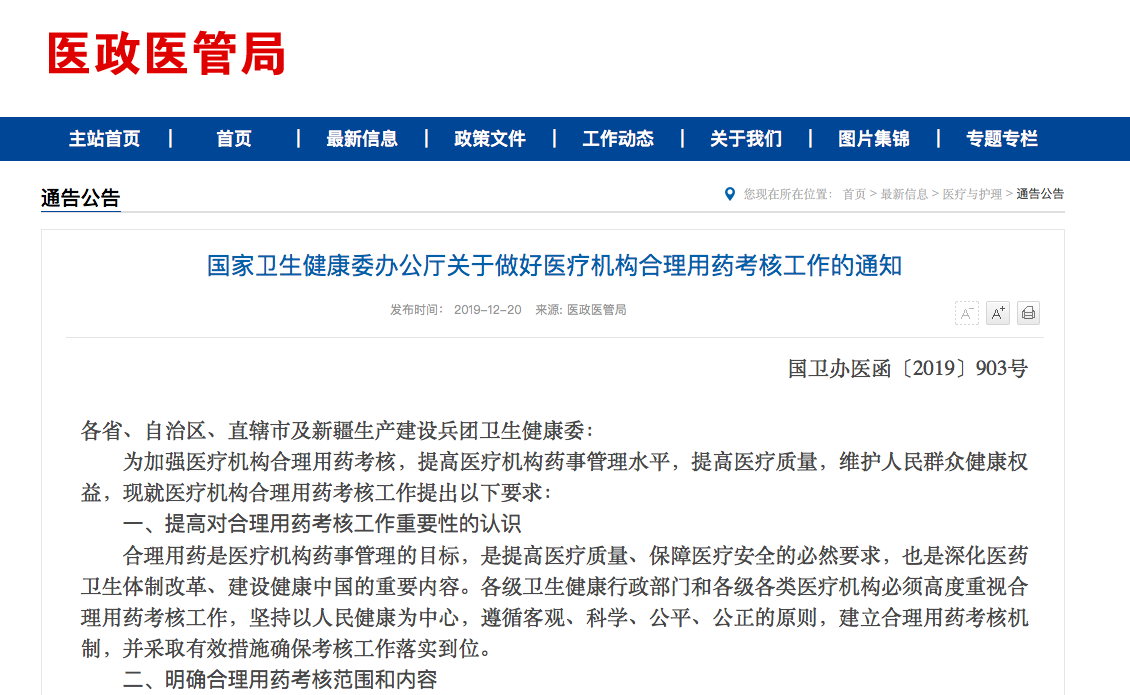 医政医管局

主站首页 | 首页 | 最新信息 | 政策文件 | 工作动态 | 关于我们 | 图片集锦 | 专题专栏

通告公告

您现在所在位置： 首页 > 最新信息 > 医疗与护理 > 通告公告

国家卫生健康委办公厅关于做好医疗机构合理用药考核工作的通知

发布时间： 2019-12-20 来源: 医政医管局

A⁻ A⁺

国卫办医函〔2019〕903号

各省、自治区、直辖市及新疆生产建设兵团卫生健康委：

为加强医疗机构合理用药考核，提高医疗机构药事管理水平，提高医疗质量，维护人民群众健康权益，现就医疗机构合理用药考核工作提出以下要求：

一、提高对合理用药考核工作重要性的认识

合理用药是医疗机构药事管理的目标，是提高医疗质量、保障医疗安全的必然要求，也是深化医药卫生体制改革、建设健康中国的重要内容。各级卫生健康行政部门和各级各类医疗机构必须高度重视合理用药考核工作，坚持以人民健康为中心，遵循客观、科学、公平、公正的原则，建立合理用药考核机制，并采取有效措施确保考核工作落实到位。

二、明确合理用药考核范围和内容